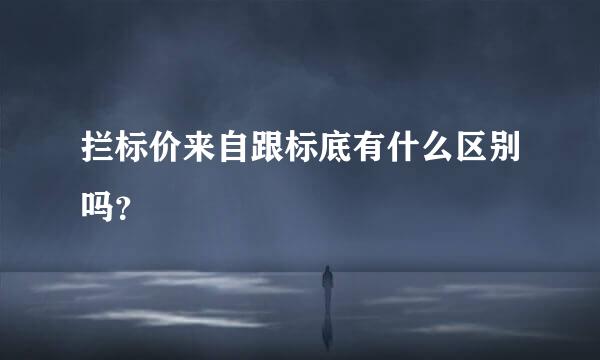 拦标价来自跟标底有什么区别吗？